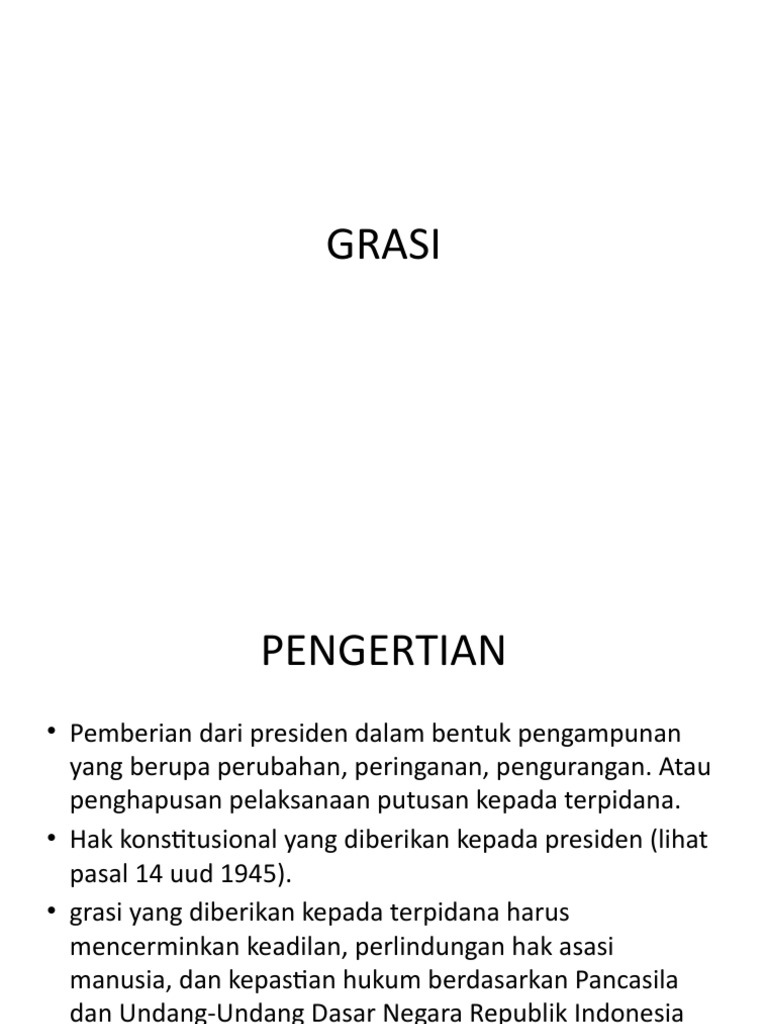 GRASI

PENGERTIAN

• Pemberian dari presiden dalam bentuk pengampunan yang berupa perubahan, peringanan, pengurangan. Atau penghapusan pelaksanaan putusan kepada terpidana.
• Hak konstitusional yang diberikan kepada presiden (lihat pasal 14 uud 1945).
• grasi yang diberikan kepada terpidana harus mencerminkan keadilan, perlindungan hak asasi manusia, dan kepastian hukum berdasarkan Pancasila dan Undang-Undang Dasar Negara Republik Indonesia